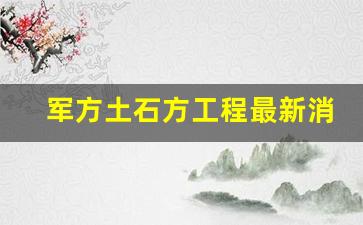 军方土石方工程最新消